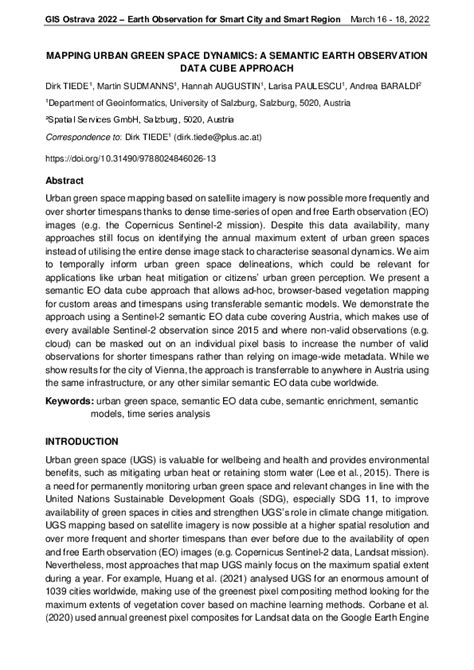 GIS Ostrava 2022 – Earth Observation for Smart City and Smart Region March 16 - 18, 2022

MAPPING URBAN GREEN SPACE DYNAMICS: A SEMANTIC EARTH OBSERVATION DATA CUBE APPROACH

Dirk TIEDE$^1$, Martin SUDMANNS$^1$, Hannah AUGUSTIN$^1$, Larisa PAULESCU$^1$, Andrea BARALDI$^2$

$^1$Department of Geoinformatics, University of Salzburg, Salzburg, 5020, Austria

$^2$Spatial Services GmbH, Salzburg, 5020, Austria

Correspondence to: Dirk TIEDE$^1$ (dirk.tiede@plus.ac.at)

https://doi.org/10.31490/9788024846026-13

Abstract

Urban green space mapping based on satellite imagery is now possible more frequently and over shorter timespans thanks to dense time-series of open and free Earth observation (EO) images (e.g. the Copernicus Sentinel-2 mission). Despite this data availability, many approaches still focus on identifying the annual maximum extent of urban green spaces instead of utilising the entire dense image stack to characterise seasonal dynamics. We aim to temporally inform urban green space delineations, which could be relevant for applications like urban heat mitigation or citizens' urban green perception. We present a semantic EO data cube approach that allows ad-hoc, browser-based vegetation mapping for custom areas and timespans using transferable semantic models. We demonstrate the approach using a Sentinel-2 semantic EO data cube covering Austria, which makes use of every available Sentinel-2 observation since 2015 and where non-valid observations (e.g. cloud) can be masked out on an individual pixel basis to increase the number of valid observations for shorter timespans rather than relying on image-wide metadata. While we show results for the city of Vienna, the approach is transferrable to anywhere in Austria using the same infrastructure, or any other similar semantic EO data cube worldwide.

Keywords: urban green space, semantic EO data cube, semantic enrichment, semantic models, time series analysis

INTRODUCTION

Urban green space (UGS) is valuable for wellbeing and health and provides environmental benefits, such as mitigating urban heat or retaining storm water (Lee et al., 2015). There is a need for permanently monitoring urban green space and relevant changes in line with the United Nations Sustainable Development Goals (SDG), especially SDG 11, to improve availability of green spaces in cities and strengthen UGS's role in climate change mitigation. UGS mapping based on satellite imagery is now possible at a higher spatial resolution and over more frequent and shorter timespans than ever before due to the availability of open and free Earth observation (EO) images (e.g. Copernicus Sentinel-2 data, Landsat mission). Nevertheless, most approaches that map UGS mainly focus on the maximum spatial extent during a year. For example, Huang et al. (2021) analysed UGS for an enormous amount of 1039 cities worldwide, making use of the greenest pixel compositing method looking for the maximum extents of vegetation cover based on machine learning methods. Corbane et al. (2020) used annual greenest pixel composites for Landsat data on the Google Earth Engine